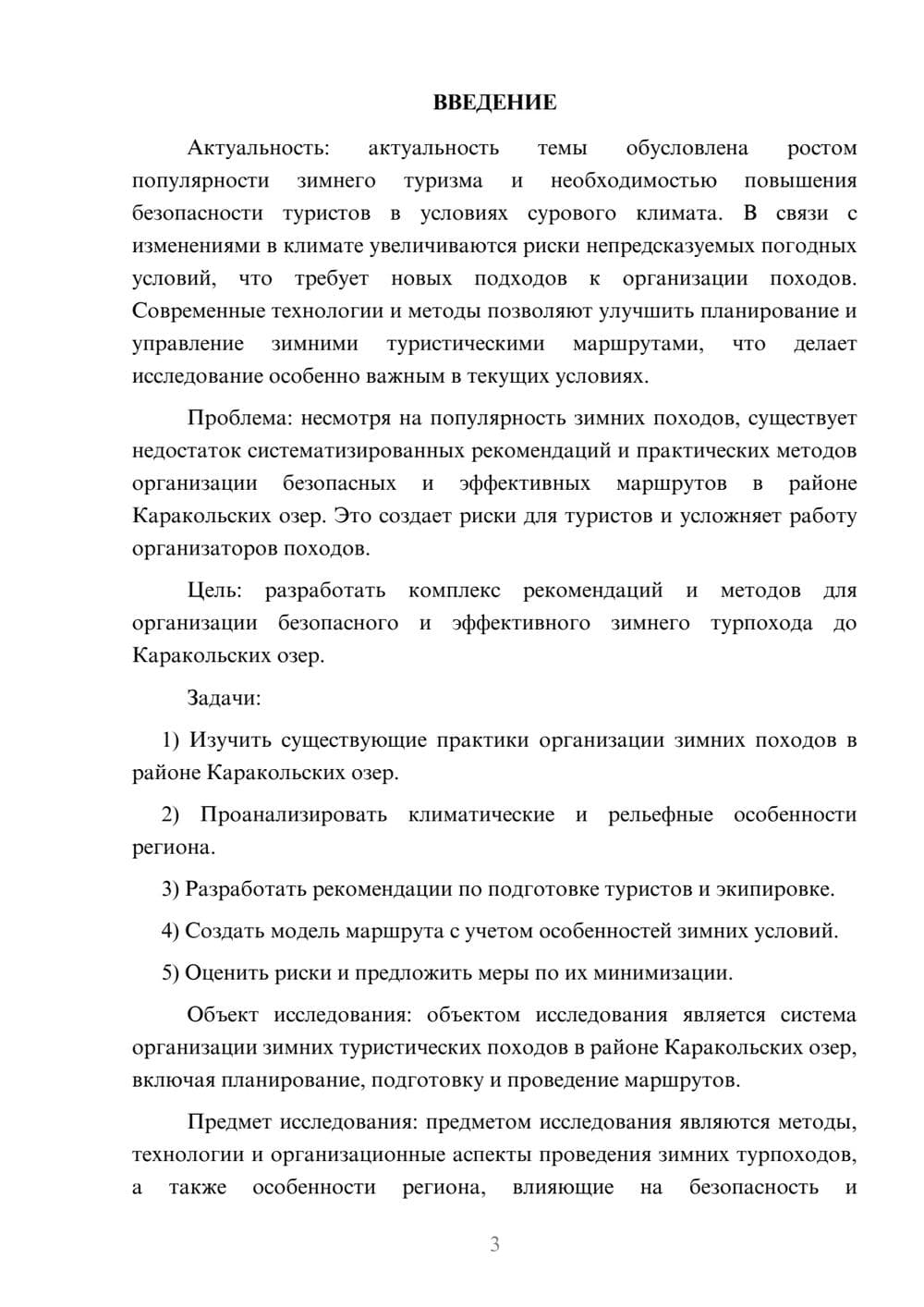 ВВЕДЕНИЕ

Актуальность: актуальность темы обусловлена ростом популярности зимнего туризма и необходимостью повышения безопасности туристов в условиях сурового климата. В связи с изменениями в климате увеличиваются риски непредсказуемых погодных условий, что требует новых подходов к организации походов. Современные технологии и методы позволяют улучшить планирование и управление зимними туристическими маршрутами, что делает исследование особенно важным в текущих условиях.

Проблема: несмотря на популярность зимних походов, существует недостаток систематизированных рекомендаций и практических методов организации безопасных и эффективных маршрутов в районе Каракольских озер. Это создает риски для туристов и усложняет работу организаторов походов.

Цель: разработать комплекс рекомендаций и методов для организации безопасного и эффективного зимнего турпохода до Каракольских озер.

Задачи:

1) Изучить существующие практики организации зимних походов в районе Каракольских озер.

2) Проанализировать климатические и рельефные особенности региона.

3) Разработать рекомендации по подготовке туристов и экипировке.

4) Создать модель маршрута с учетом особенностей зимних условий.

5) Оценить риски и предложить меры по их минимизации.

Объект исследования: объектом исследования является система организации зимних туристических походов в районе Каракольских озер, включая планирование, подготовку и проведение маршрутов.

Предмет исследования: предметом исследования являются методы, технологии и организационные аспекты проведения зимних турпоходов, а также особенности региона, влияющие на безопасность и

3